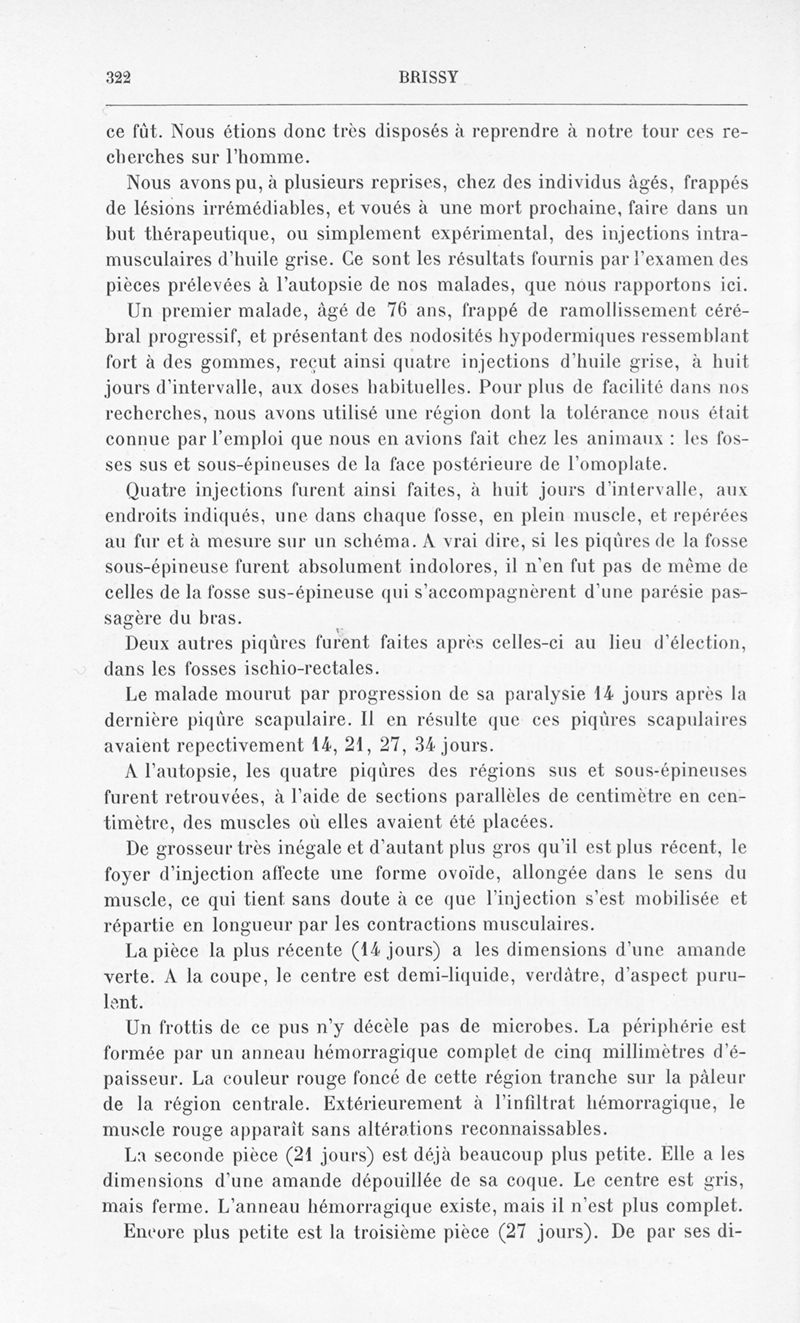 322 BRISSY

ce fût. Nous étions donc très disposés à reprendre à notre tour ces recherches sur l'homme.

Nous avons pu, à plusieurs reprises, chez des individus âgés, frappés de lésions irrémédiables, et voués à une mort prochaine, faire dans un but thérapeutique, ou simplement expérimental, des injections intramusculaires d'huile grise. Ce sont les résultats fournis par l'examen des pièces prélevées à l'autopsie de nos malades, que nous rapportons ici.

Un premier malade, âgé de 76 ans, frappé de ramollissement cérébral progressif, et présentant des nodosités hypodermiques ressemblant fort à des gommes, reçut ainsi quatre injections d'huile grise, à huit jours d'intervalle, aux doses habituelles. Pour plus de facilité dans nos recherches, nous avons utilisé une région dont la tolérance nous était connue par l'emploi que nous en avions fait chez les animaux : les fosses sus et sous-épineuses de la face postérieure de l'omoplate.

Quatre injections furent ainsi faites, à huit jours d'intervalle, aux endroits indiqués, une dans chaque fosse, en plein muscle, et repérées au fur et à mesure sur un schéma. A vrai dire, si les piqûres de la fosse sous-épineuse furent absolument indolores, il n'en fut pas de même de celles de la fosse sus-épineuse qui s'accompagnèrent d'une parésie passagère du bras.

Deux autres piqûres furent faites après celles-ci au lieu d'élection, dans les fosses ischio-rectales.

Le malade mourut par progression de sa paralysie 14 jours après la dernière piqûre scapulaire. Il en résulte que ces piqûres scapulaires avaient repectivement 14, 21, 27, 34 jours.

A l'autopsie, les quatre piqûres des régions sus et sous-épineuses furent retrouvées, à l'aide de sections parallèles de centimètre en centimètre, des muscles où elles avaient été placées.

De grosseur très inégale et d'autant plus gros qu'il est plus récent, le foyer d'injection affecte une forme ovoïde, allongée dans le sens du muscle, ce qui tient sans doute à ce que l'injection s'est mobilisée et répartie en longueur par les contractions musculaires.

La pièce la plus récente (14 jours) a les dimensions d'une amande verte. A la coupe, le centre est demi-liquide, verdâtre, d'aspect purulent.

Un frottis de ce pus n'y décèle pas de microbes. La périphérie est formée par un anneau hémorragique complet de cinq millimètres d'épaisseur. La couleur rouge foncé de cette région tranche sur la pâleur de la région centrale. Extérieurement à l'infiltrat hémorragique, le muscle rouge apparaît sans altérations reconnaissables.

La seconde pièce (21 jours) est déjà beaucoup plus petite. Elle a les dimensions d'une amande dépouillée de sa coque. Le centre est gris, mais ferme. L'anneau hémorragique existe, mais il n'est plus complet.

Encore plus petite est la troisième pièce (27 jours). De par ses di-